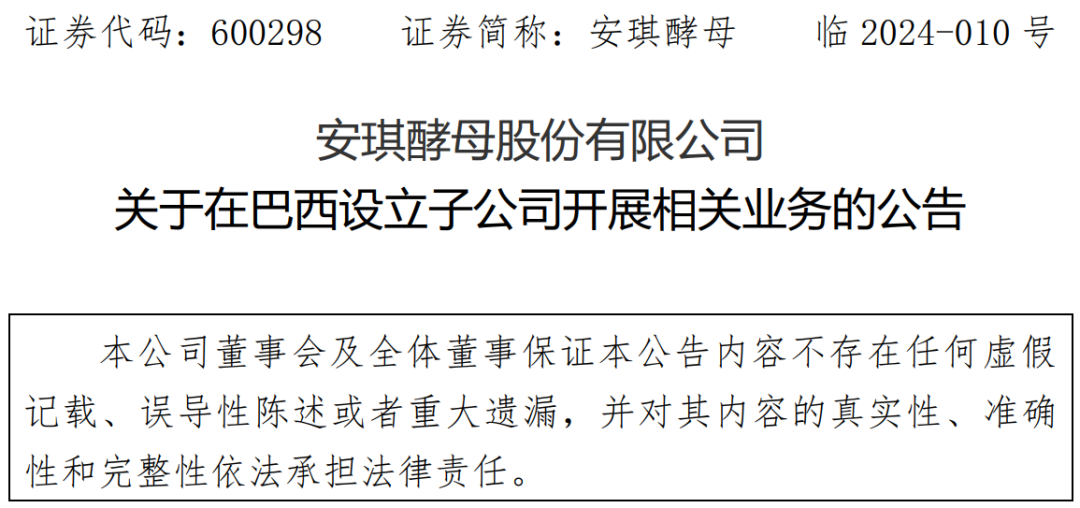 证券代码：600298　　证券简称：安琪酵母　　临 2024-010 号

安琪酵母股份有限公司
关于在巴西设立子公司开展相关业务的公告

本公司董事会及全体董事保证本公告内容不存在任何虚假记载、误导性陈述或者重大遗漏，并对其内容的真实性、准确性和完整性依法承担法律责任。